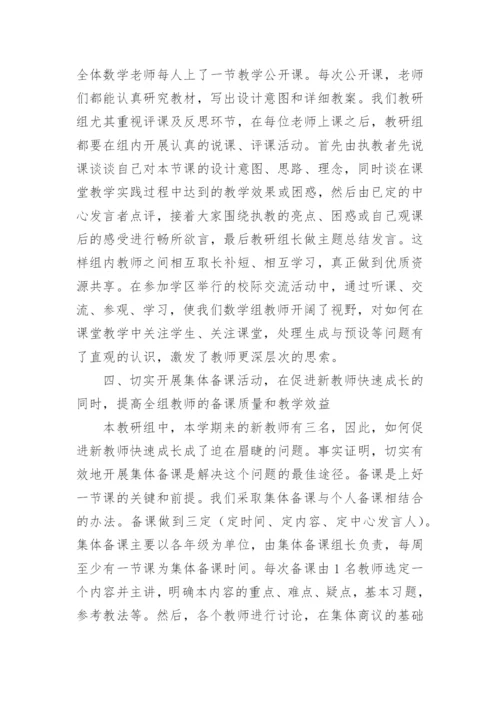 全体数学老师每人上了一节教学公开课。每次公开课，老师们都能认真研究教材，写出设计意图和详细教案。我们教研组尤其重视评课及反思环节，在每位老师上课之后，教研组都要在组内开展认真的说课、评课活动。首先由执教者先说课谈谈自己对本节课的设计意图、思路、理念，同时谈在课堂教学实践过程中达到的教学效果或困惑，然后由已定的中心发言者点评，接着大家围绕执教的亮点、困惑或自己观课后的感受进行畅所欲言，最后教研组长做主题总结发言。这样组内教师之间相互取长补短、相互学习，真正做到优质资源共享。在参加学区举行的校际交流活动中，通过听课、交流、参观、学习，使我们数学组教师开阔了视野，对如何在课堂教学中关注学生、关注课堂，处理生成与预设等问题有了直观的认识，激发了教师更深层次的思索。

四、切实开展集体备课活动，在促进新教师快速成长的同时，提高全组教师的备课质量和教学效益

本教研组中，本学期来的新教师有三名，因此，如何促进新教师快速成长成了迫在眉睫的问题。事实证明，切实有效地开展集体备课是解决这个问题的最佳途径。备课是上好一节课的关键和前提。我们采取集体备课与个人备课相结合的办法。备课做到三定（定时间、定内容、定中心发言人）。集体备课主要以各年级为单位，由集体备课组长负责，每周至少有一节课为集体备课时间。每次备课由 1 名教师选定一个内容并主讲，明确本内容的重点、难点、疑点，基本习题，参考教法等。然后，各个教师进行讨论，在集体商议的基础